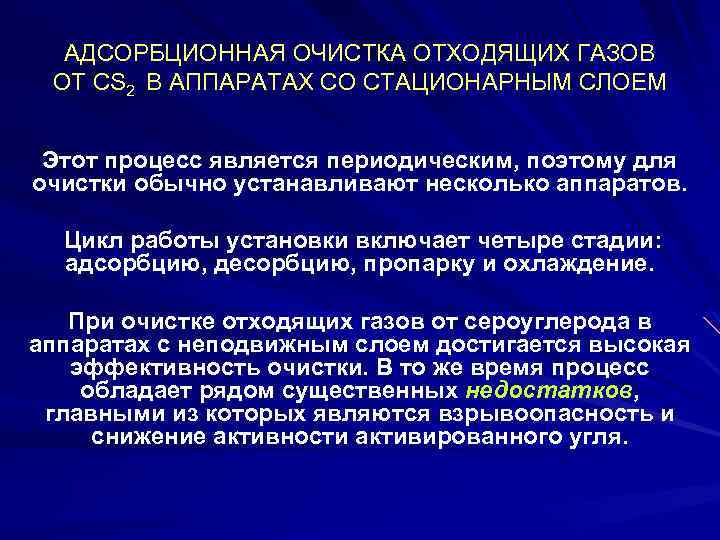 АДСОРБЦИОННАЯ ОЧИСТКА ОТХОДЯЩИХ ГАЗОВ ОТ $CS_2$ В АППАРАТАХ СО СТАЦИОНАРНЫМ СЛОЕМ

Этот процесс является периодическим, поэтому для очистки обычно устанавливают несколько аппаратов.

Цикл работы установки включает четыре стадии: адсорбцию, десорбцию, пропарку и охлаждение.

При очистке отходящих газов от сероуглерода в аппаратах с неподвижным слоем достигается высокая эффективность очистки. В то же время процесс обладает рядом существенных недостатков, главными из которых являются взрывоопасность и снижение активности активированного угля.